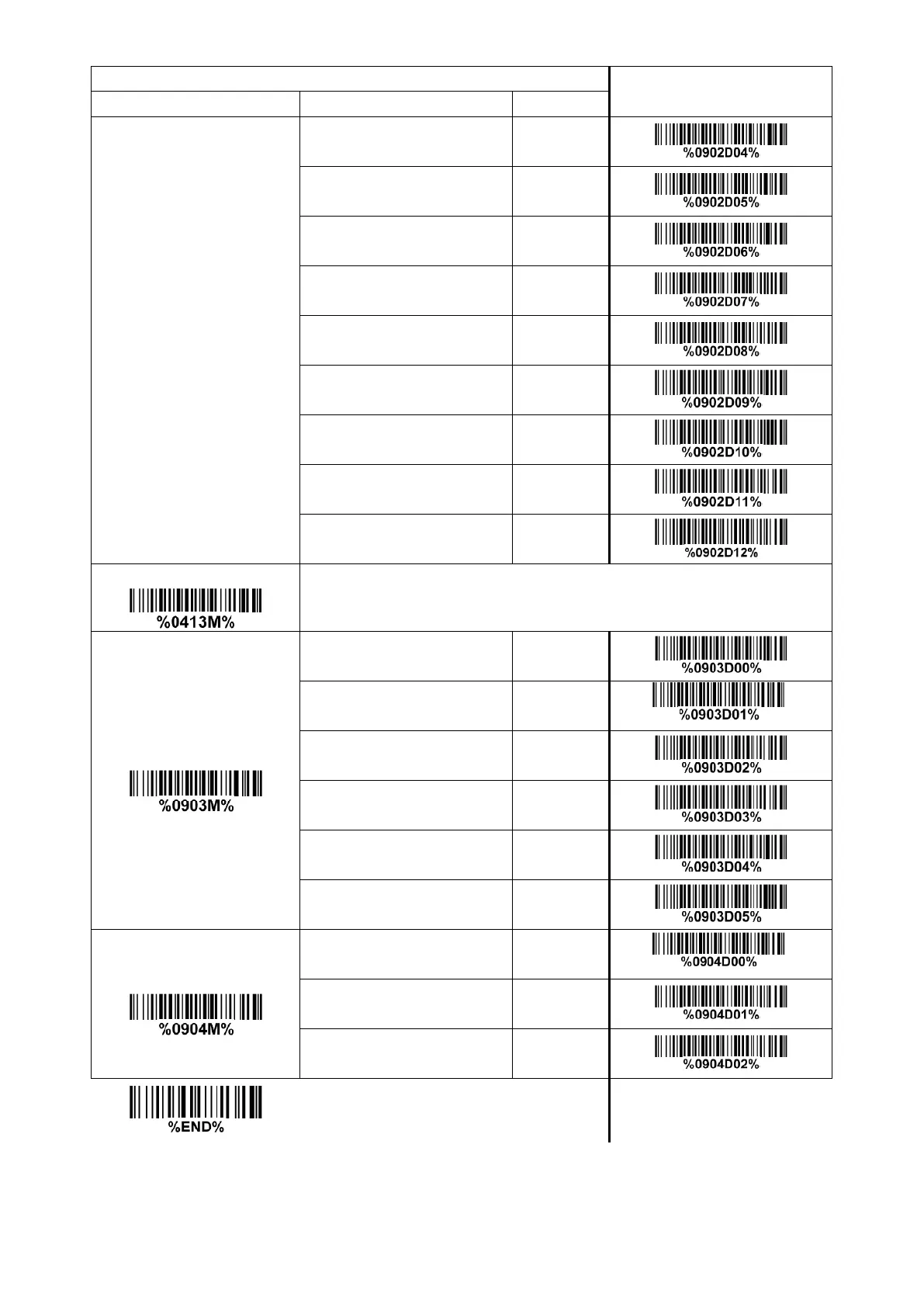 %0902D04%

%0902D05%

%0902D06%

%0902D07%

%0902D08%

%0902D09%

%0902D10%

%0902D11%

%0902D12%

%0413M%

%0903M%

%0903D00%

%0903D01%

%0903D02%

%0903D03%

%0903D04%

%0903D05%

%0904M%

%0904D00%

%0904D01%

%0904D02%

%END%